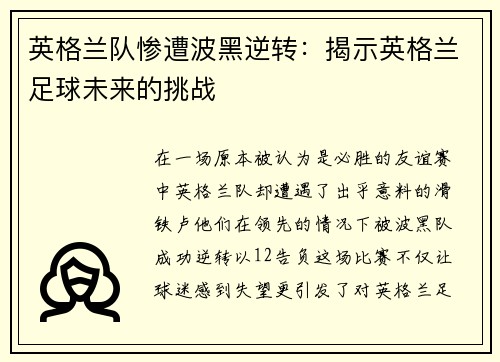 英格兰队惨遭波黑逆转：揭示英格兰足球未来的挑战

在一场原本被认为是必胜的友谊赛中英格兰队却遭遇了出乎意料的滑铁卢他们在领先的情况下被波黑队成功逆转以12告负这场比赛不仅让球迷感到失望更引发了对英格兰足